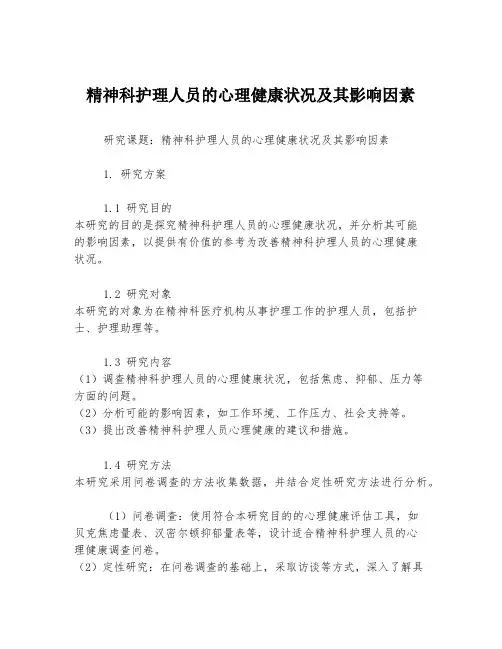 精神科护理人员的心理健康状况及其影响因素

研究课题：精神科护理人员的心理健康状况及其影响因素

1. 研究方案

1.1 研究目的
本研究的目的是探究精神科护理人员的心理健康状况，并分析其可能的影响因素，以提供有价值的参考为改善精神科护理人员的心理健康状况。

1.2 研究对象
本研究的对象为在精神科医疗机构从事护理工作的护理人员，包括护士、护理助理等。

1.3 研究内容
（1）调查精神科护理人员的心理健康状况，包括焦虑、抑郁、压力等方面的问题。
（2）分析可能的影响因素，如工作环境、工作压力、社会支持等。
（3）提出改善精神科护理人员心理健康的建议和措施。

1.4 研究方法
本研究采用问卷调查的方法收集数据，并结合定性研究方法进行分析。

（1）问卷调查：使用符合本研究目的的心理健康评估工具，如贝克焦虑量表、汉密尔顿抑郁量表等，设计适合精神科护理人员的心理健康调查问卷。
（2）定性研究：在问卷调查的基础上，采取访谈等方式，深入了解具